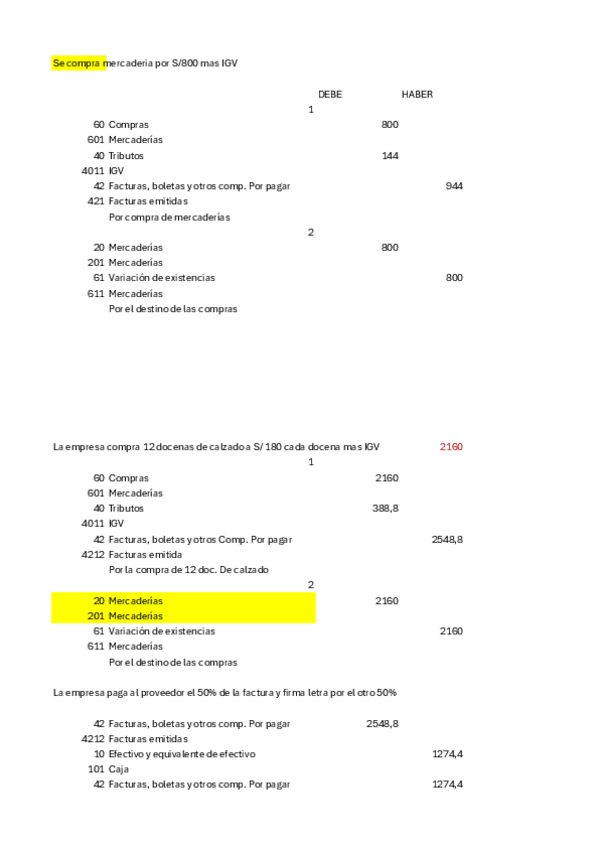 Se compra mercaderia por S/800 mas IGV

| | | DEBE | HABER |
|---|---|---|---|
| | 1 | | |
| 60 | Compras | 800 | |
| 601 | Mercaderías | | |
| 40 | Tributos | 144 | |
| 4011 | IGV | | |
| 42 | Facturas, boletas y otros comp. Por pagar | | 944 |
| 421 | Facturas emitidas | | |
| | Por compra de mercaderías | | |
| | 2 | | |
| 20 | Mercaderías | 800 | |
| 201 | Mercaderías | | |
| 61 | Variación de existencias | | 800 |
| 611 | Mercaderías | | |
| | Por el destino de las compras | | |

La empresa compra 12 docenas de calzado a S/ 180 cada docena mas IGV 2160

| | | | |
|---|---|---|---|
| | 1 | | |
| 60 | Compras | 2160 | |
| 601 | Mercaderías | | |
| 40 | Tributos | 388,8 | |
| 4011 | IGV | | |
| 42 | Facturas, boletas y otros Comp. Por pagar | | 2548,8 |
| 4212 | Facturas emitida | | |
| | Por la compra de 12 doc. De calzado | | |
| | 2 | | |
| 20 | Mercaderías | 2160 | |
| 201 | Mercaderías | | |
| 61 | Variación de existencias | | 2160 |
| 611 | Mercaderías | | |
| | Por el destino de las compras | | |

La empresa paga al proveedor el 50% de la factura y firma letra por el otro 50%

| | | | |
|---|---|---|---|
| 42 | Facturas, boletas y otros comp. Por pagar | 2548,8 | |
| 4212 | Facturas emitidas | | |
| 10 | Efectivo y equivalente de efectivo | | 1274,4 |
| 101 | Caja | | |
| 42 | Facturas, boletas y otros comp. Por pagar | | 1274,4 |